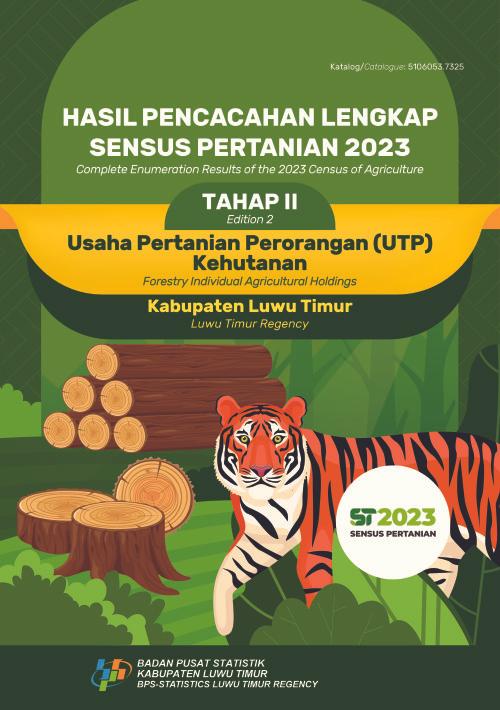 Katalog/Catalogue: 5106053.7325

HASIL PENCACAHAN LENGKAP SENSUS PERTANIAN 2023

Complete Enumeration Results of the 2023 Census of Agriculture

TAHAP II

Edition 2

Usaha Pertanian Perorangan (UTP) Kehutanan

Forestry Individual Agricultural Holdings

Kabupaten Luwu Timur

Luwu Timur Regency

ST2023

SENSUS PERTANIAN

BADAN PUSAT STATISTIK
KABUPATEN LUWU TIMUR
BPS-STATISTICS LUWU TIMUR REGENCY